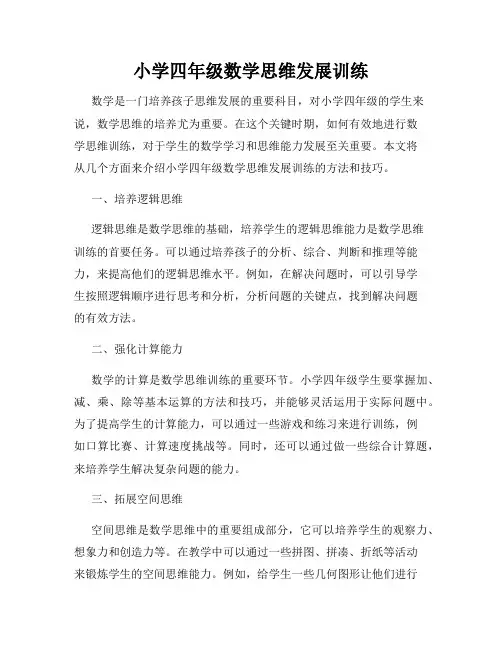 小学四年级数学思维发展训练

数学是一门培养孩子思维发展的重要科目，对小学四年级的学生来说，数学思维的培养尤为重要。在这个关键时期，如何有效地进行数学思维训练，对于学生的数学学习和思维能力发展至关重要。本文将从几个方面来介绍小学四年级数学思维发展训练的方法和技巧。

一、培养逻辑思维

逻辑思维是数学思维的基础，培养学生的逻辑思维能力是数学思维训练的首要任务。可以通过培养孩子的分析、综合、判断和推理等能力，来提高他们的逻辑思维水平。例如，在解决问题时，可以引导学生按照逻辑顺序进行思考和分析，分析问题的关键点，找到解决问题的有效方法。

二、强化计算能力

数学的计算是数学思维训练的重要环节。小学四年级学生要掌握加、减、乘、除等基本运算的方法和技巧，并能够灵活运用于实际问题中。为了提高学生的计算能力，可以通过一些游戏和练习来进行训练，例如口算比赛、计算速度挑战等。同时，还可以通过做一些综合计算题，来培养学生解决复杂问题的能力。

三、拓展空间思维

空间思维是数学思维中的重要组成部分，它可以培养学生的观察力、想象力和创造力等。在教学中可以通过一些拼图、拼凑、折纸等活动来锻炼学生的空间思维能力。例如，给学生一些几何图形让他们进行